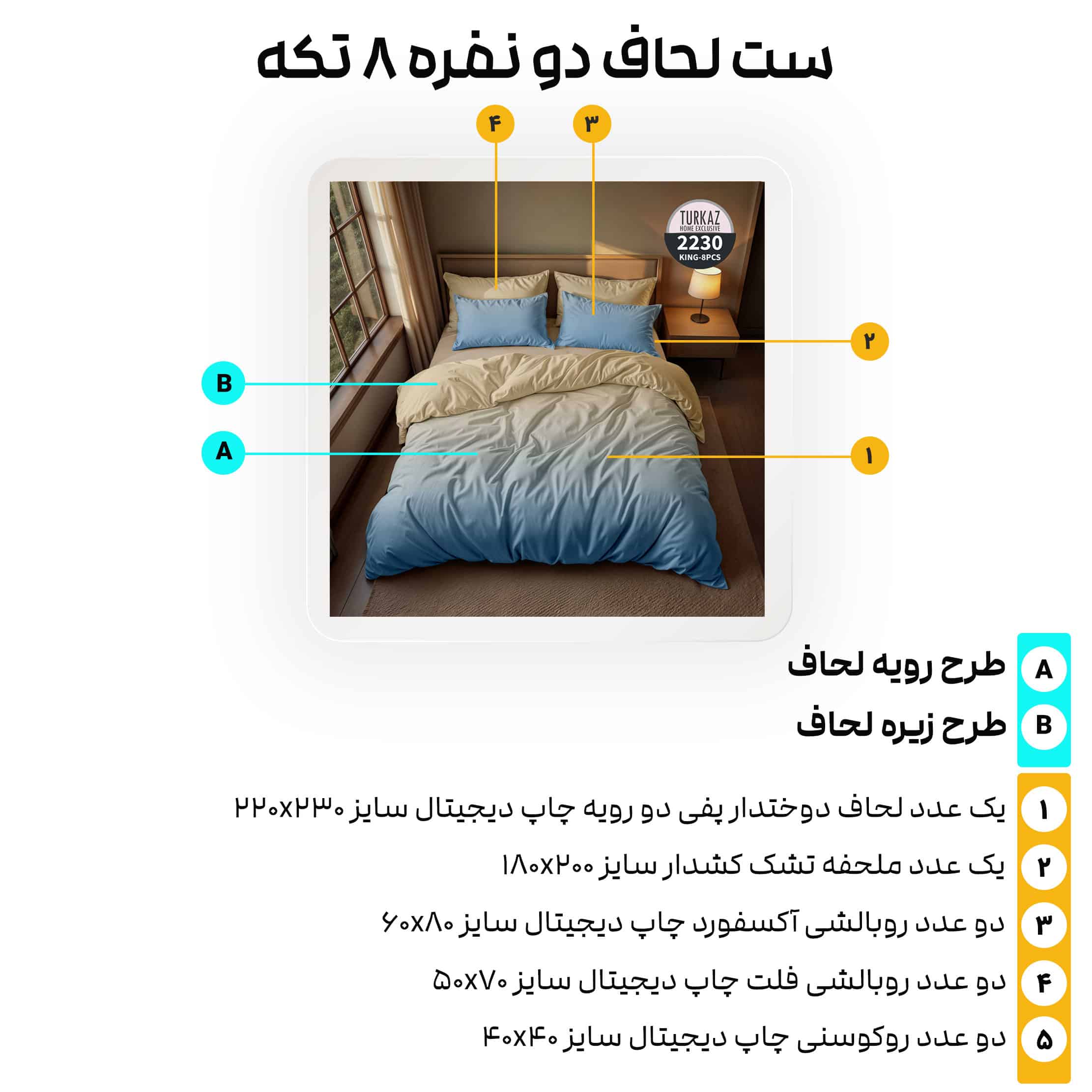 ست لحاف دو نفره ۸ تکه

۴
۳
TURKAZ
HOME EXCLUSIVE
2230
KING-8PCS
۲
B
A
۱

A طرح رویه لحاف
B طرح زیره لحاف

۱ یک عدد لحاف دوختدار پفی دو رویه چاپ دیجیتال سایز ۲۲۰x۲۳۰
۲ یک عدد ملحفه تشک کشدار سایز ۱۸۰x۲۰۰
۳ دو عدد روبالشی آکسفورد چاپ دیجیتال سایز ۶۰x۸۰
۴ دو عدد روبالشی فلت چاپ دیجیتال سایز ۵۰x۷۰
۵ دو عدد روکوسنی چاپ دیجیتال سایز ۴۰x۴۰